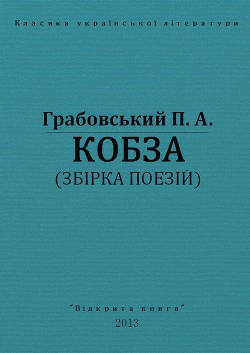 Класика української літератури

Грабовський П. А.
КОБЗА
(ЗБІРКА ПОЕЗІЙ)

"Відкрита книга"
2013